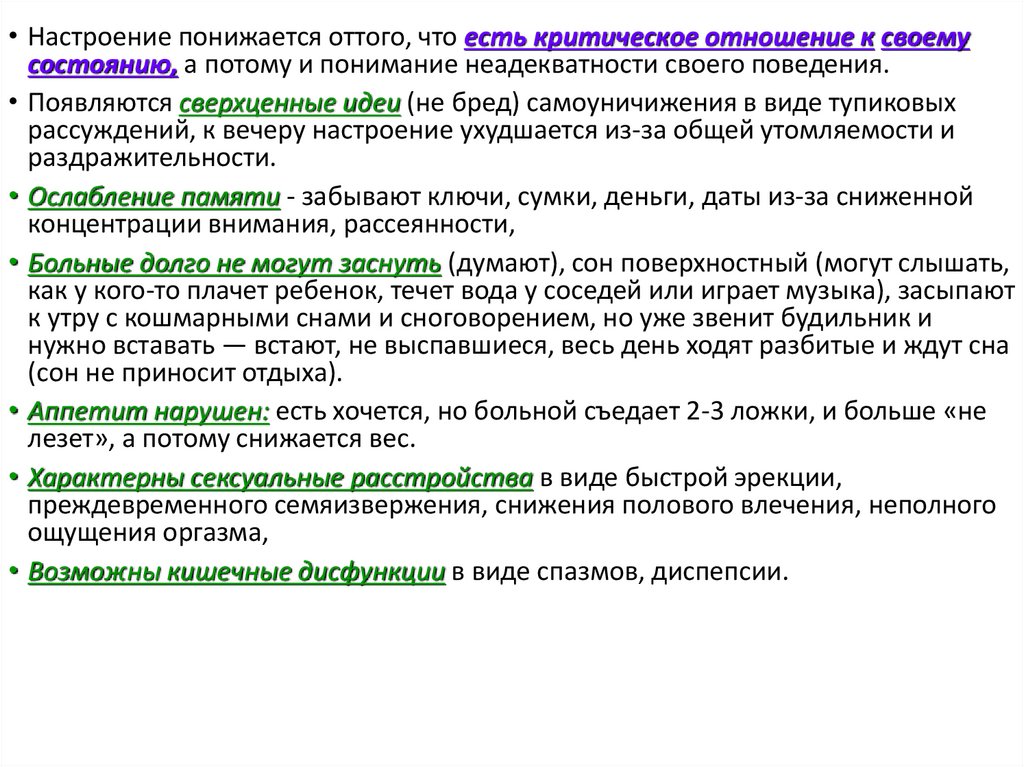 • Настроение понижается оттого, что есть критическое отношение к своему состоянию, а потому и понимание неадекватности своего поведения.

• Появляются сверхценные идеи (не бред) самоуничижения в виде тупиковых рассуждений, к вечеру настроение ухудшается из-за общей утомляемости и раздражительности.

• Ослабление памяти - забывают ключи, сумки, деньги, даты из-за сниженной концентрации внимания, рассеянности,

• Больные долго не могут заснуть (думают), сон поверхностный (могут слышать, как у кого-то плачет ребенок, течет вода у соседей или играет музыка), засыпают к утру с кошмарными снами и сноговорением, но уже звенит будильник и нужно вставать — встают, не выспавшиеся, весь день ходят разбитые и ждут сна (сон не приносит отдыха).

• Аппетит нарушен: есть хочется, но больной съедает 2-3 ложки, и больше «не лезет», а потому снижается вес.

• Характерны сексуальные расстройства в виде быстрой эрекции, преждевременного семяизвержения, снижения полового влечения, неполного ощущения оргазма,

• Возможны кишечные дисфункции в виде спазмов, диспепсии.